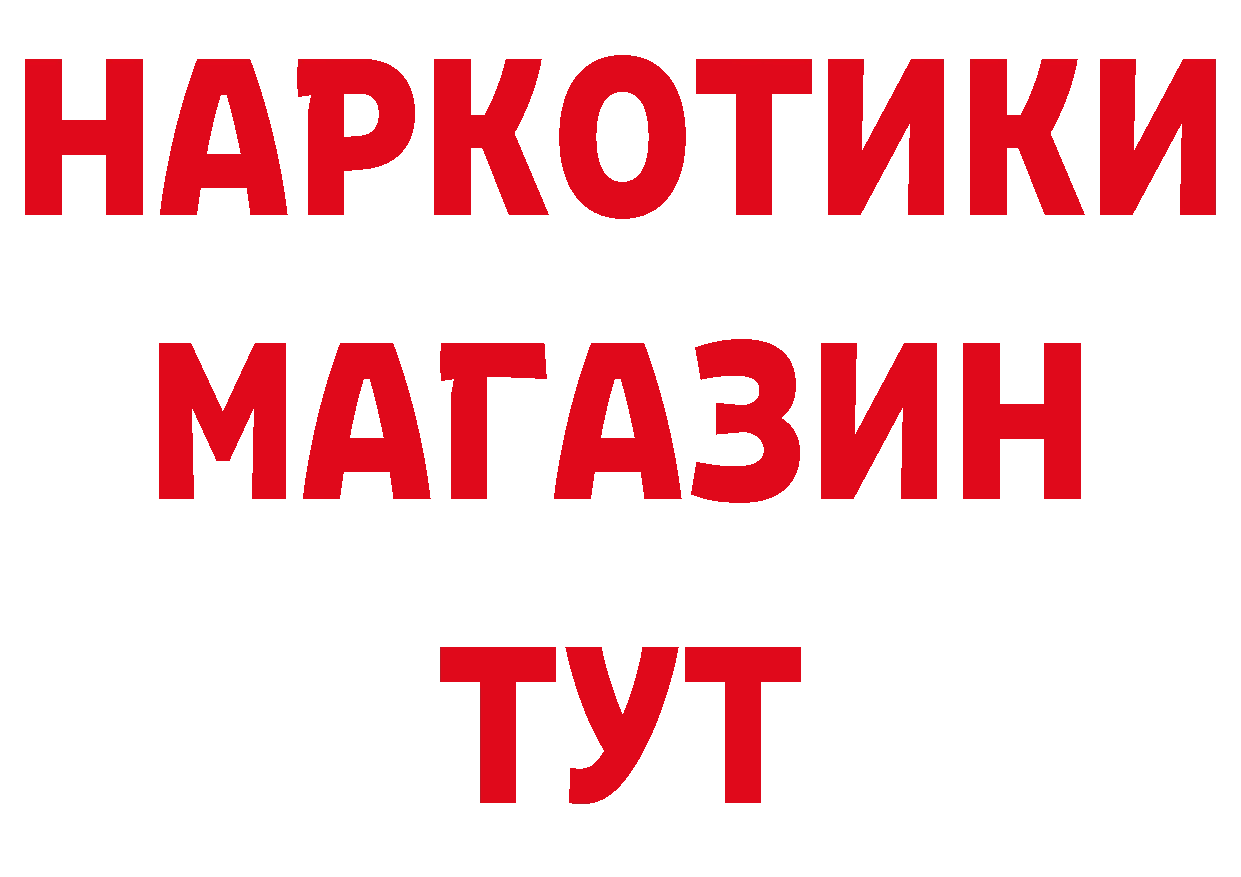 НАРКОТИКИ
МАГАЗИН
ТУТ